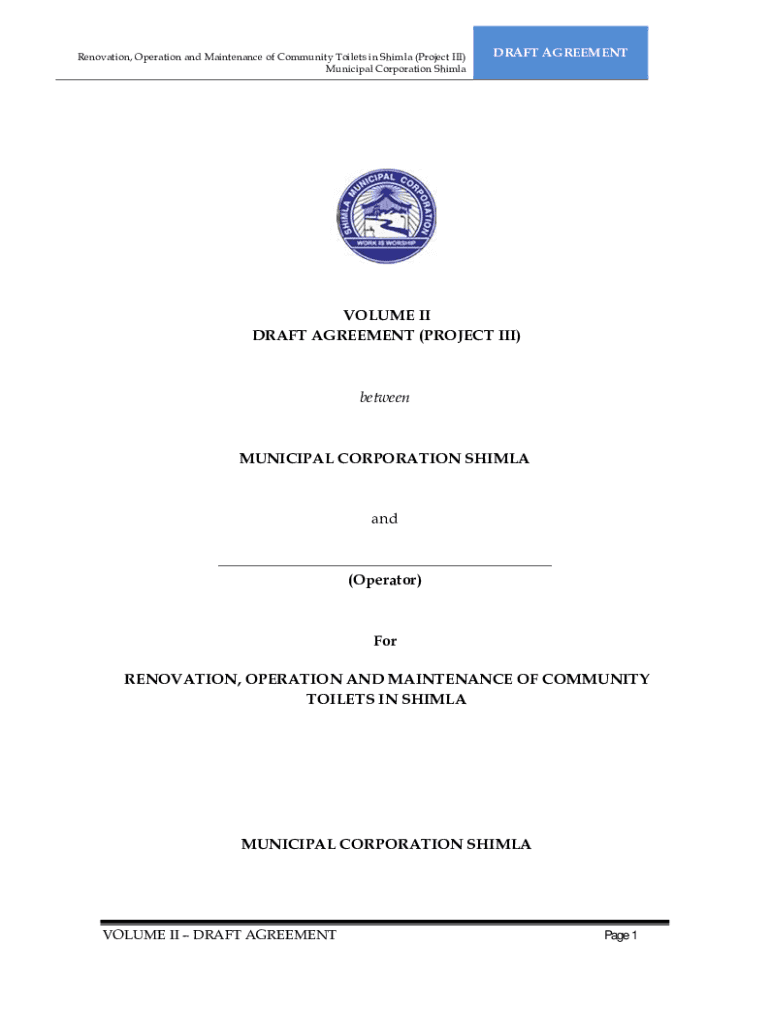 Renovation, Operation and Maintenance of Community Toilets in Shimla (Project III)
Municipal Corporation Shimla

DRAFT AGREEMENT

SHIMLA MUNICIPAL CORPORATION
WORK IS WORSHIP

VOLUME II
DRAFT AGREEMENT (PROJECT III)

between

MUNICIPAL CORPORATION SHIMLA

and

(Operator)

For

RENOVATION, OPERATION AND MAINTENANCE OF COMMUNITY TOILETS IN SHIMLA

MUNICIPAL CORPORATION SHIMLA

VOLUME II – DRAFT AGREEMENT

Page 1